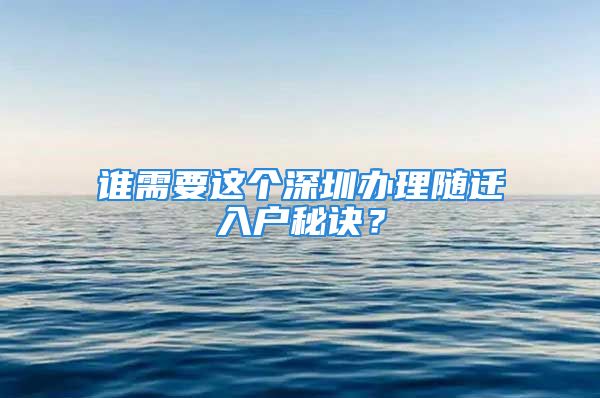 谁需要这个深圳办理随迁入户秘诀？